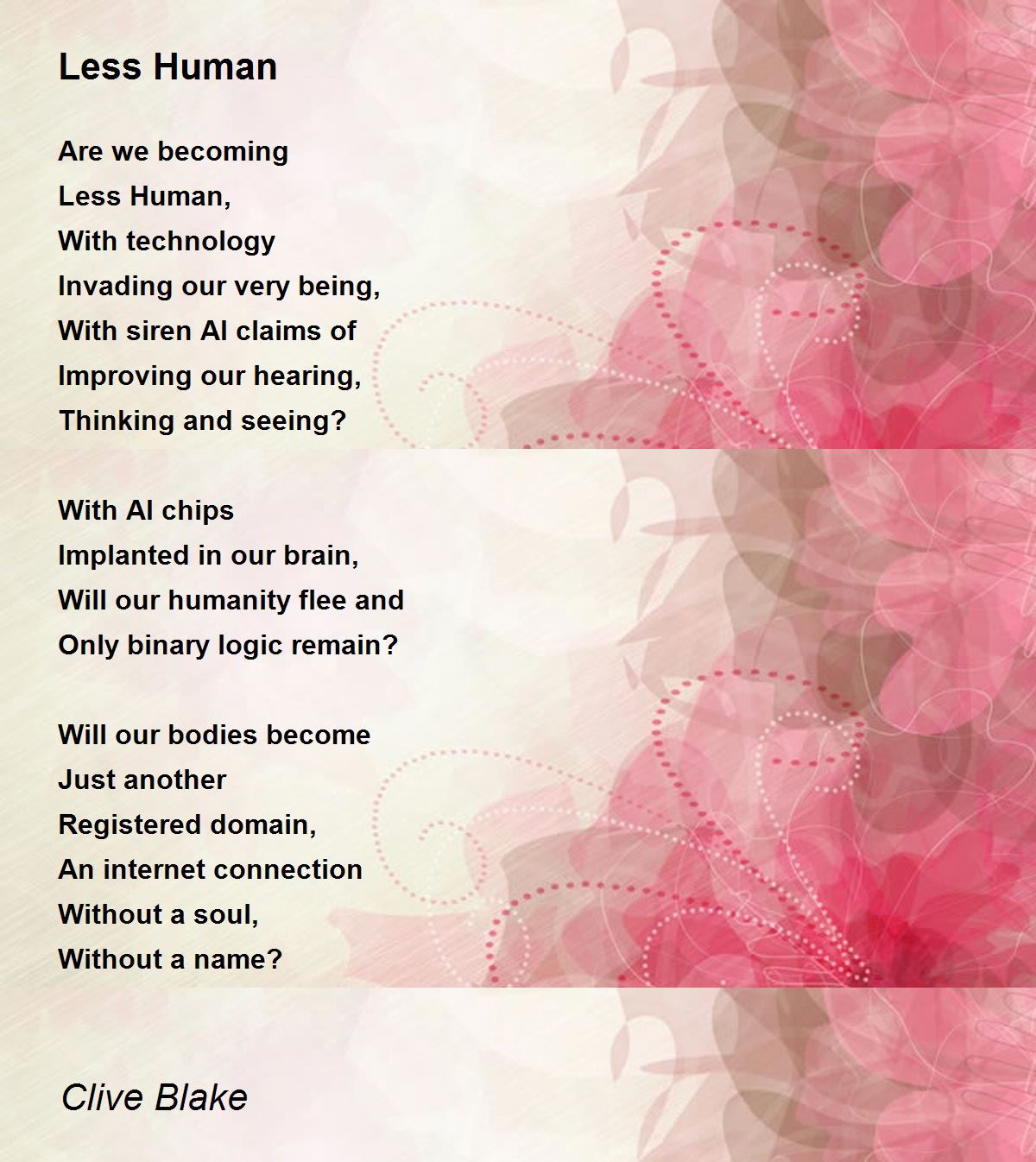 Less Human

Are we becoming
Less Human,
With technology
Invading our very being,
With siren AI claims of
Improving our hearing,
Thinking and seeing?

With AI chips
Implanted in our brain,
Will our humanity flee and
Only binary logic remain?

Will our bodies become
Just another
Registered domain,
An internet connection
Without a soul,
Without a name?

Clive Blake